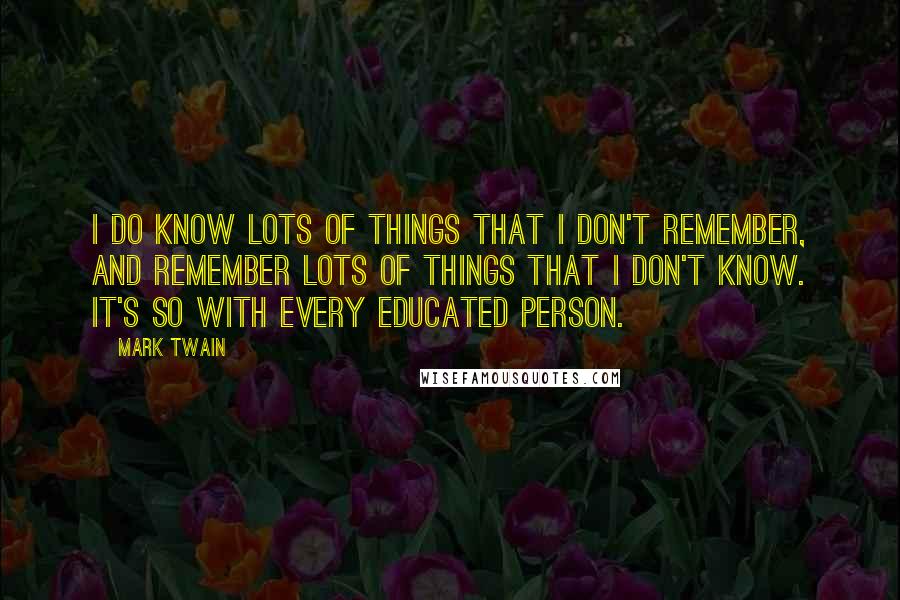 I DO KNOW LOTS OF THINGS THAT I DON'T REMEMBER, AND REMEMBER LOTS OF THINGS THAT I DON'T KNOW. IT'S SO WITH EVERY EDUCATED PERSON.

MARK TWAIN

WISEFAMOUSQUOTES.COM